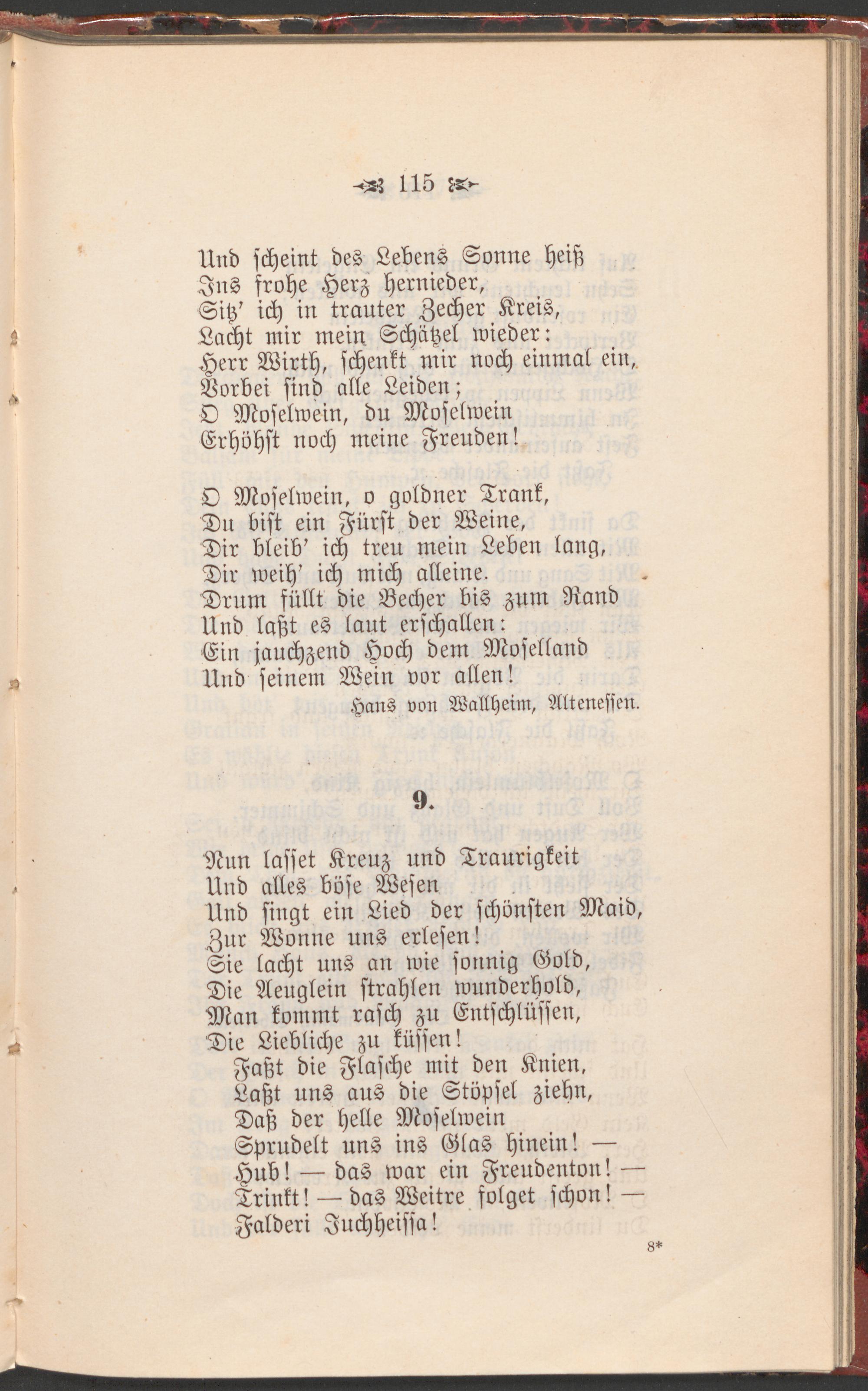 115

Und scheint des Lebens Sonne heiß
Ins frohe Herz hernieder,
Sitz' ich in trauter Zecher Kreis,
Lacht mir mein Schätzel wieder:
Herr Wirth, schenkt mir noch einmal ein,
Vorbei sind alle Leiden;
O Moselwein, du Moselwein
Erhöhst noch meine Freuden!

O Moselwein, o goldner Trank,
Du bist ein Fürst der Weine,
Dir bleib' ich treu mein Leben lang,
Dir weih' ich mich alleine.
Drum füllt die Becher bis zum Rand
Und laßt es laut erschallen:
Ein jauchzend Hoch dem Moselland
Und seinem Wein vor allen!

Hans von Wallheim, Altenessen.

9.

Nun lasset Kreuz und Traurigkeit
Und alles böse Wesen
Und singt ein Lied der schönsten Maid,
Zur Wonne uns erlesen!
Sie lacht uns an wie sonnig Gold,
Die Aeuglein strahlen wunderhold,
Man kommt rasch zu Entschlüssen,
Die Liebliche zu küssen!
Faßt die Flasche mit den Knien,
Laßt uns aus die Stöpsel ziehn,
Daß der helle Moselwein
Sprudelt uns ins Glas hinein! —
Hub! — das war ein Freudenton! —
Trinkt! — das Weitre folget schon! —
Falderi Juchheissa!

8*